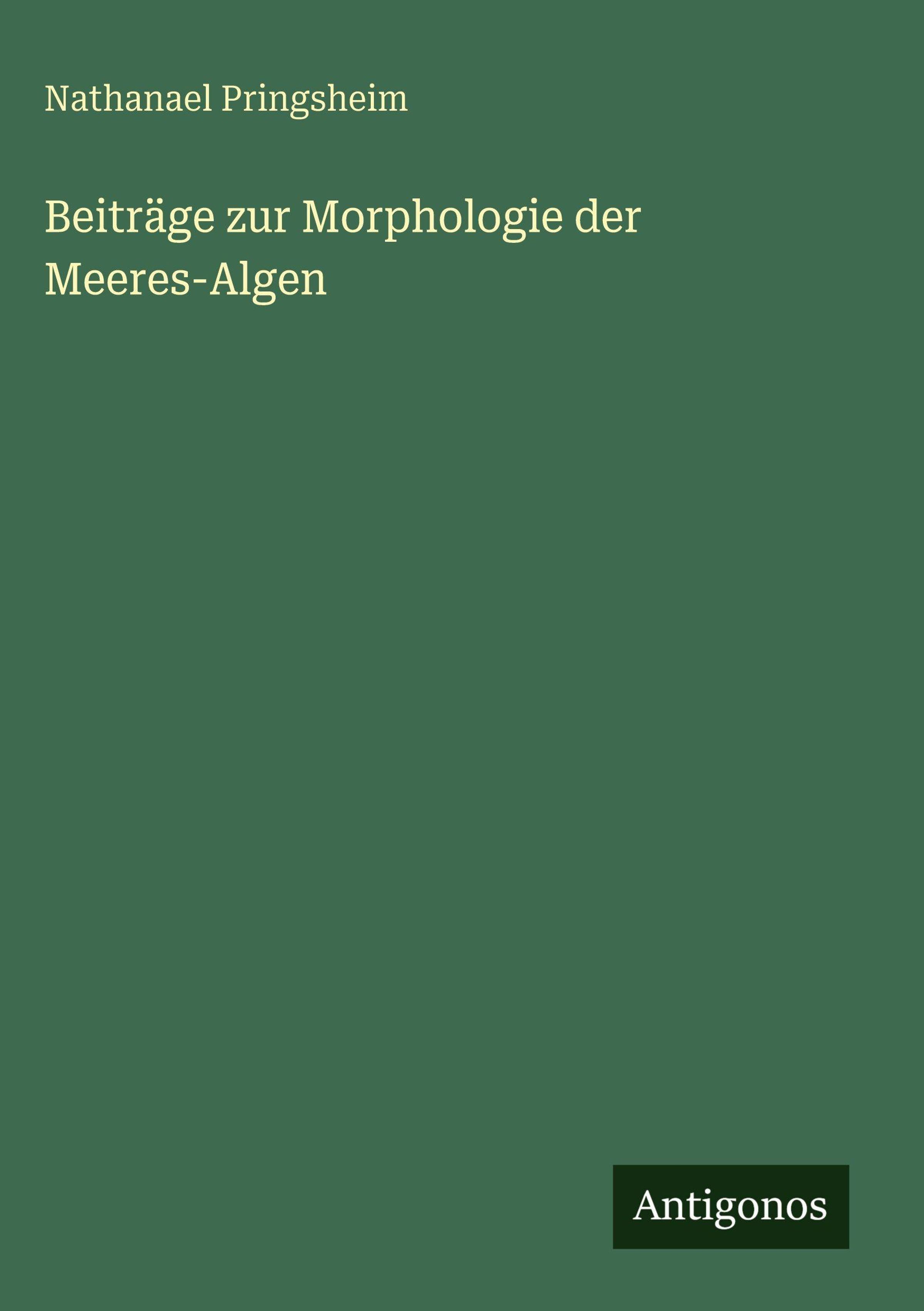 Nathanael Pringsheim

Beiträge zur Morphologie der Meeres-Algen

Antigonos